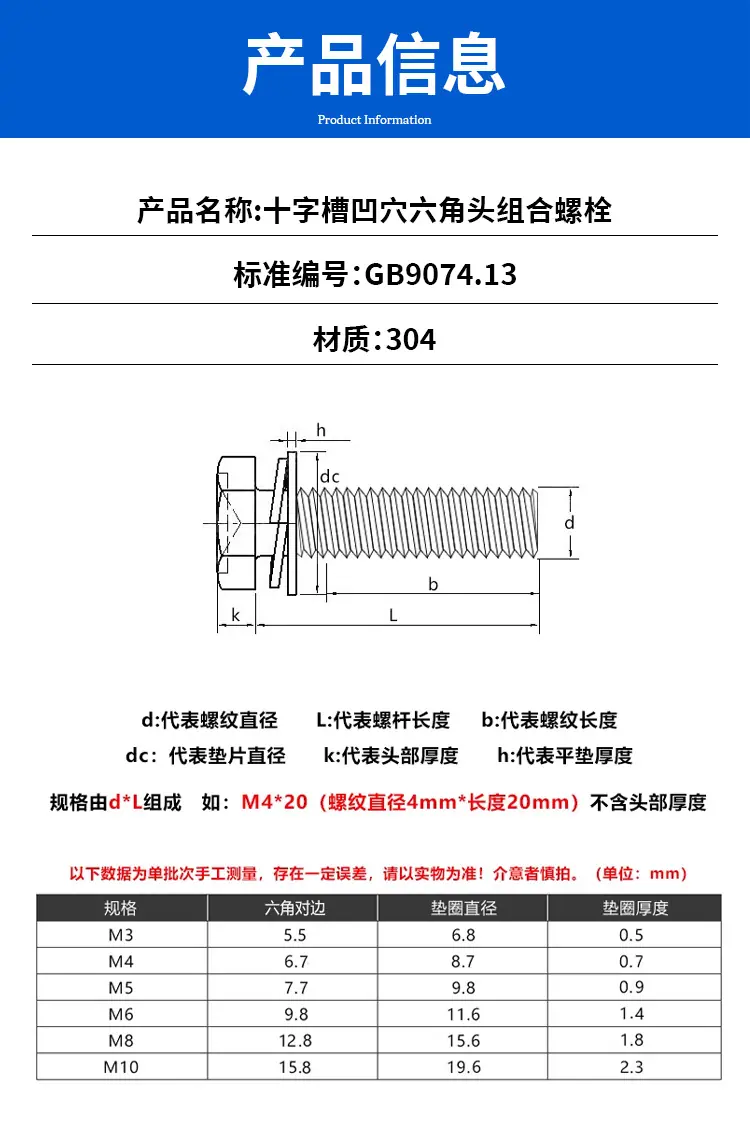 产品信息

Product Information

产品名称:十字槽凹穴六角头组合螺栓

标准编号:GB9074.13

材质:304

h

dc

d

b

k

L

d:代表螺纹直径 L:代表螺杆长度 b:代表螺纹长度

dc:代表垫片直径 k:代表头部厚度 h:代表平垫厚度

规格由d*L组成 如:M4*20(螺纹直径4mm*长度20mm)不含头部厚度

以下数据为单批次手工测量,存在一定误差,请以实物为准!介意者慎拍。(单位:mm)

| 规格 | 六角对边 | 垫圈直径 | 垫圈厚度 |
|---|---|---|---|
| M3 | 5.5 | 6.8 | 0.5 |
| M4 | 6.7 | 8.7 | 0.7 |
| M5 | 7.7 | 9.8 | 0.9 |
| M6 | 9.8 | 11.6 | 1.4 |
| M8 | 12.8 | 15.6 | 1.8 |
| M10 | 15.8 | 19.6 | 2.3 |